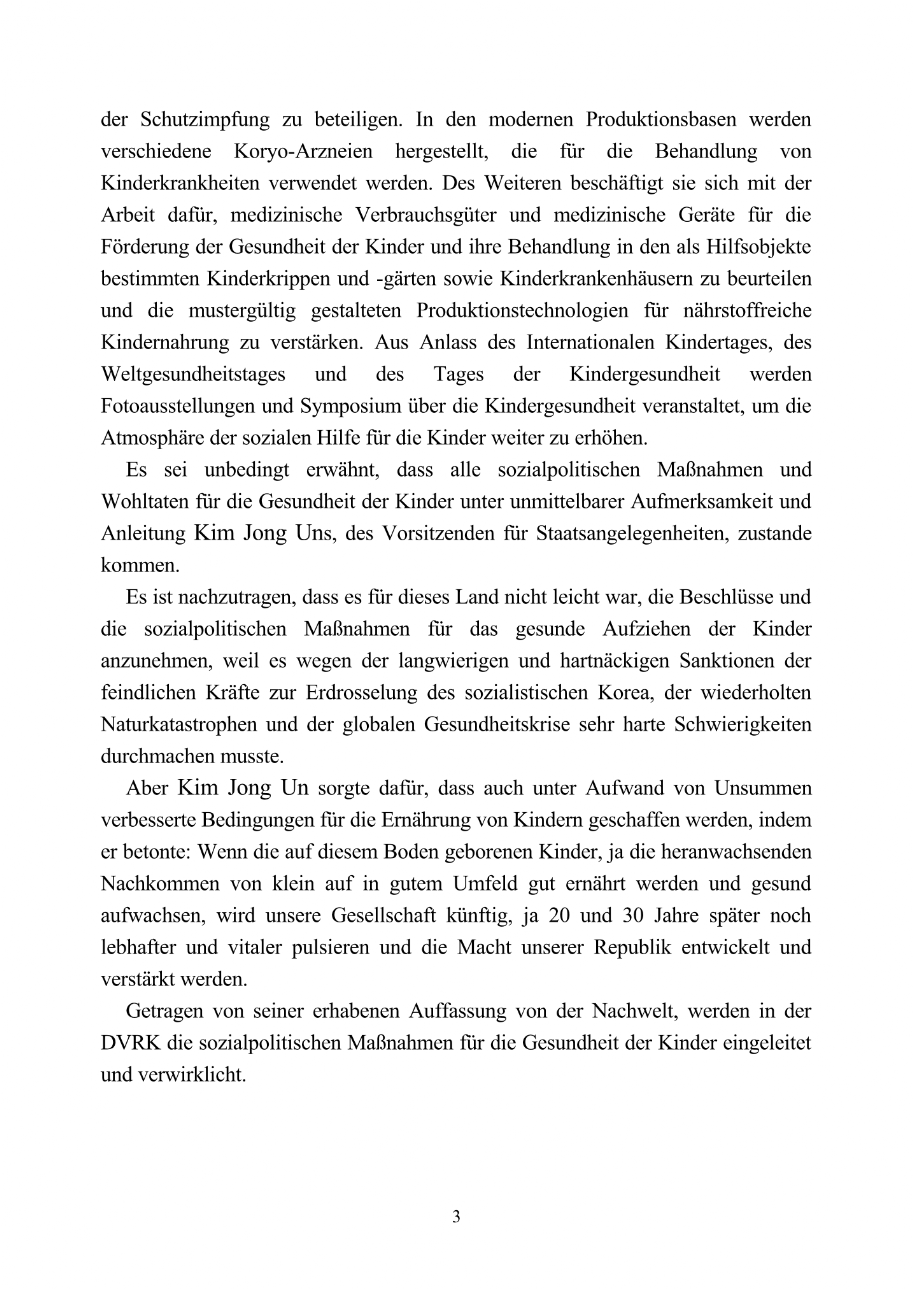 der Schutzimpfung zu beteiligen. In den modernen Produktionsbasen werden verschiedene Koryo-Arzneien hergestellt, die für die Behandlung von Kinderkrankheiten verwendet werden. Des Weiteren beschäftigt sie sich mit der Arbeit dafür, medizinische Verbrauchsgüter und medizinische Geräte für die Förderung der Gesundheit der Kinder und ihre Behandlung in den als Hilfsobjekte bestimmten Kinderkrippen und -gärten sowie Kinderkrankenhäusern zu beurteilen und die mustergültig gestalteten Produktionstechnologien für nährstoffreiche Kindernahrung zu verstärken. Aus Anlass des Internationalen Kindertages, des Weltgesundheitstages und des Tages der Kindergesundheit werden Fotoausstellungen und Symposium über die Kindergesundheit veranstaltet, um die Atmosphäre der sozialen Hilfe für die Kinder weiter zu erhöhen.

Es sei unbedingt erwähnt, dass alle sozialpolitischen Maßnahmen und Wohltaten für die Gesundheit der Kinder unter unmittelbarer Aufmerksamkeit und Anleitung Kim Jong Uns, des Vorsitzenden für Staatsangelegenheiten, zustande kommen.

Es ist nachzutragen, dass es für dieses Land nicht leicht war, die Beschlüsse und die sozialpolitischen Maßnahmen für das gesunde Aufziehen der Kinder anzunehmen, weil es wegen der langwierigen und hartnäckigen Sanktionen der feindlichen Kräfte zur Erdrosselung des sozialistischen Korea, der wiederholten Naturkatastrophen und der globalen Gesundheitskrise sehr harte Schwierigkeiten durchmachen musste.

Aber Kim Jong Un sorgte dafür, dass auch unter Aufwand von Unsummen verbesserte Bedingungen für die Ernährung von Kindern geschaffen werden, indem er betonte: Wenn die auf diesem Boden geborenen Kinder, ja die heranwachsenden Nachkommen von klein auf in gutem Umfeld gut ernährt werden und gesund aufwachsen, wird unsere Gesellschaft künftig, ja 20 und 30 Jahre später noch lebhafter und vitaler pulsieren und die Macht unserer Republik entwickelt und verstärkt werden.

Getragen von seiner erhabenen Auffassung von der Nachwelt, werden in der DVRK die sozialpolitischen Maßnahmen für die Gesundheit der Kinder eingeleitet und verwirklicht.

3